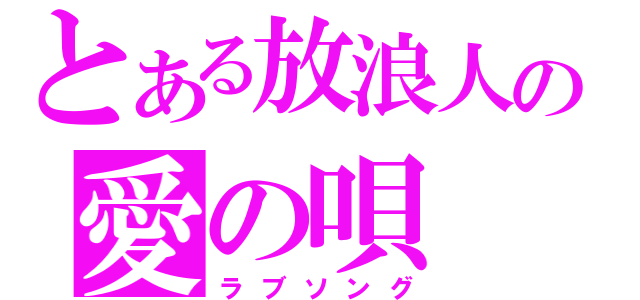 とある放浪人の
愛の唄
ラブソング